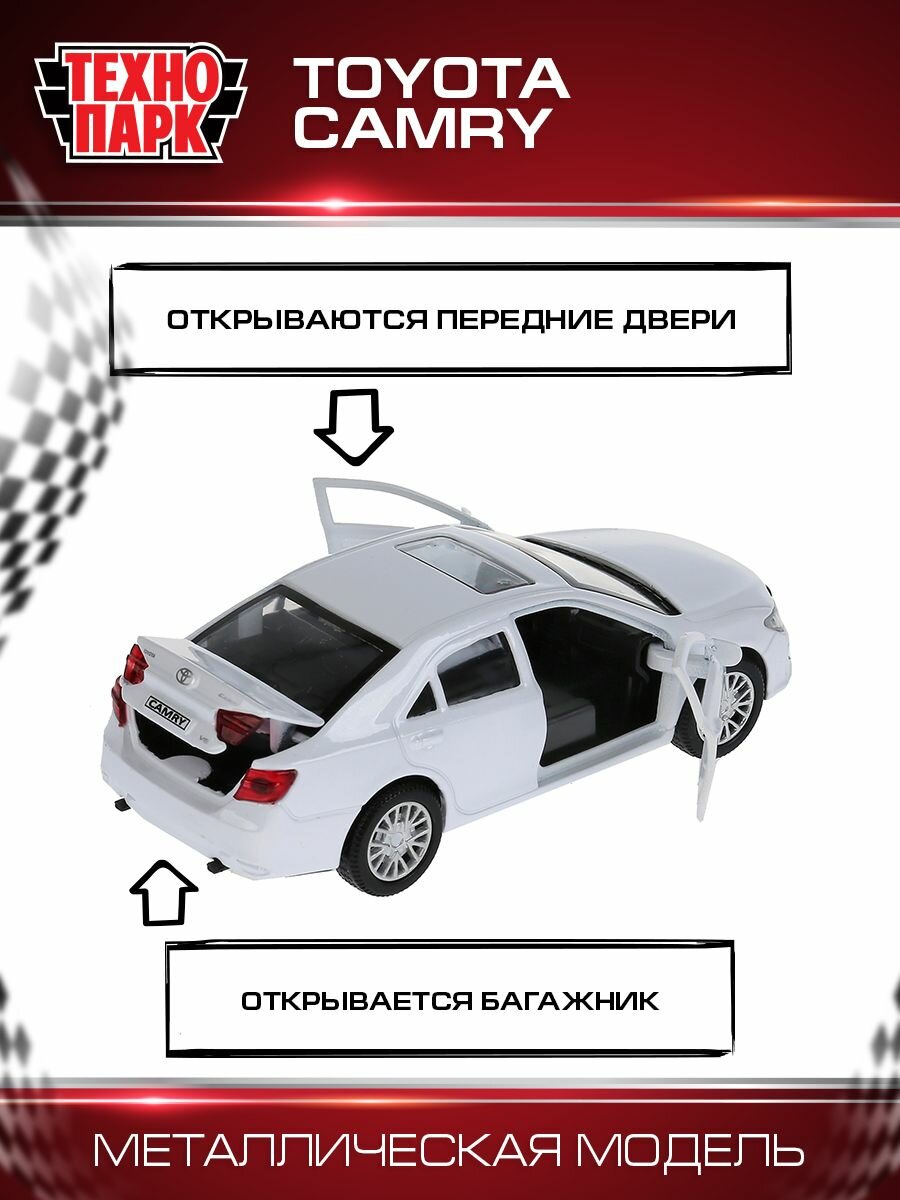 ТЕХНО ПАРК

TOYOTA CAMRY

ОТКРЫВАЮТСЯ ПЕРЕДНИЕ ДВЕРИ

CAMRY

ОТКРЫВАЕТСЯ БАГАЖНИК

МЕТАЛЛИЧЕСКАЯ МОДЕЛЬ